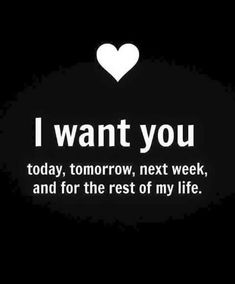 I want you

today, tomorrow, next week, and for the rest of my life.